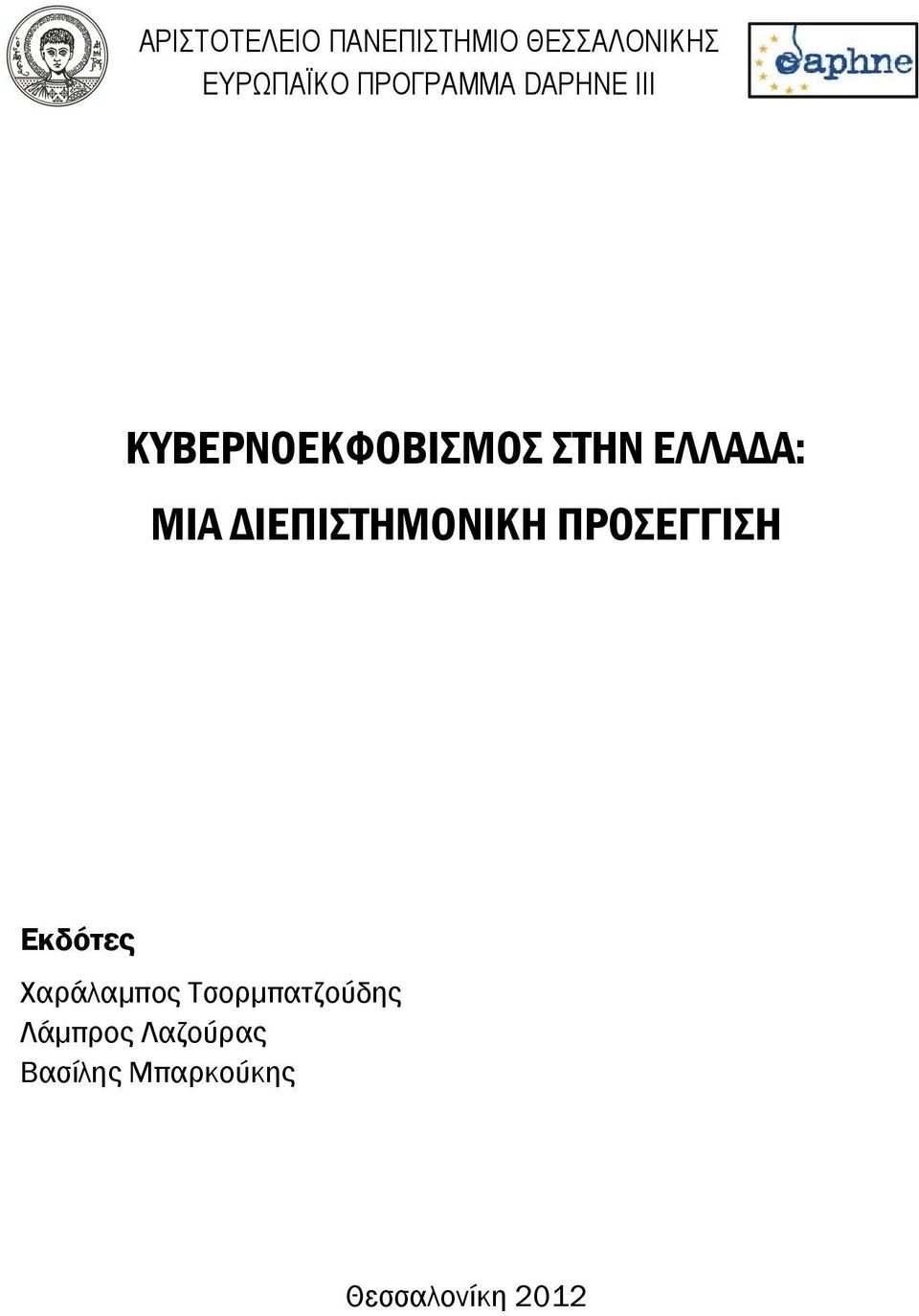 ΑΡΙΣΤΟΤΕΛΕΙΟ ΠΑΝΕΠΙΣΤΗΜΙΟ ΘΕΣΣΑΛΟΝΙΚΗΣ
ΕΥΡΩΠΑΪΚΟ ΠΡΟΓΡΑΜΜΑ DAPHNE III

daphne

ΚΥΒΕΡΝΟΕΚΦΟΒΙΣΜΟΣ ΣΤΗΝ ΕΛΛΑΔΑ:
ΜΙΑ ΔΙΕΠΙΣΤΗΜΟΝΙΚΗ ΠΡΟΣΕΓΓΙΣΗ

Εκδότες
Χαράλαμπος Τσορμπατζούδης
Λάμπρος Λαζούρας
Βασίλης Μπαρκούκης

Θεσσαλονίκη 2012